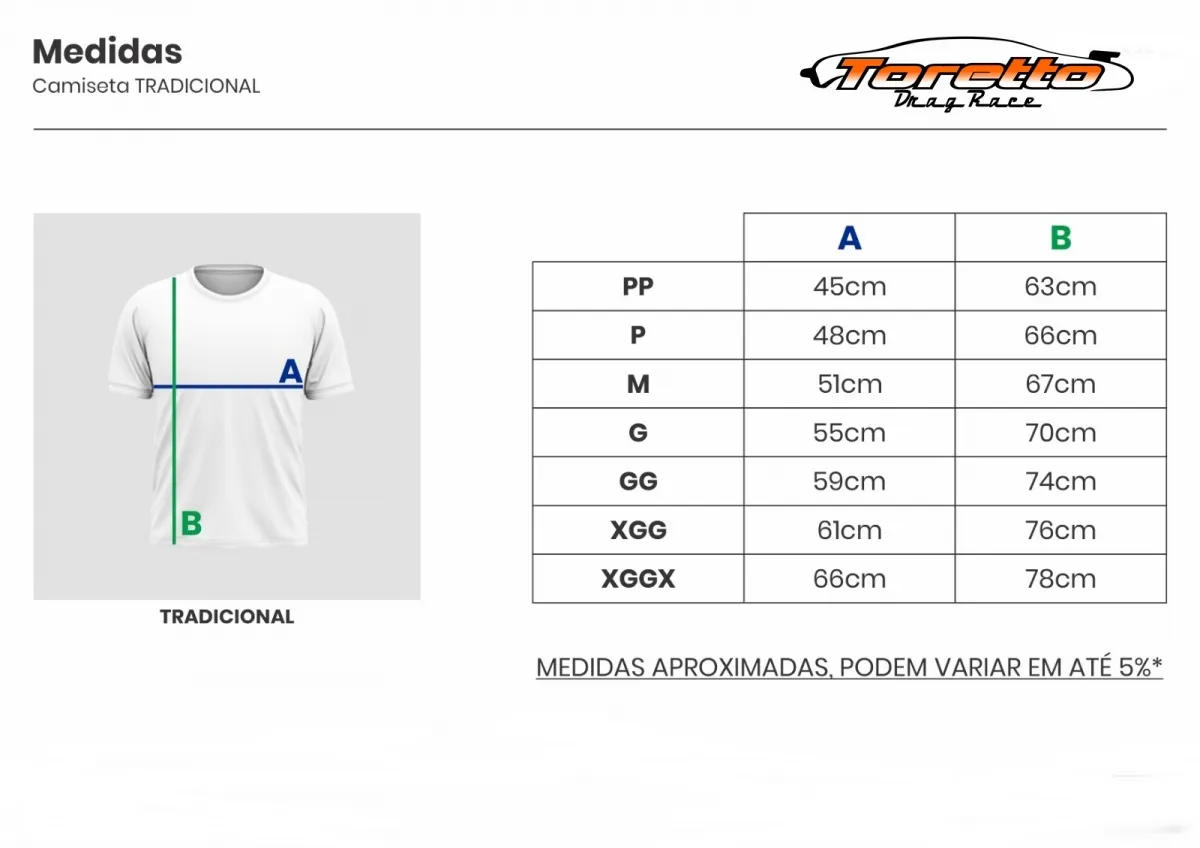 Medidas
Camiseta TRADICIONAL

Toretto
Drag Race

A
B

TRADICIONAL

| | A | B |
|---|---|---|
| PP | 45cm | 63cm |
| P | 48cm | 66cm |
| M | 51cm | 67cm |
| G | 55cm | 70cm |
| GG | 59cm | 74cm |
| XGG | 61cm | 76cm |
| XGGX | 66cm | 78cm |

MEDIDAS APROXIMADAS, PODEM VARIAR EM ATÉ 5%*